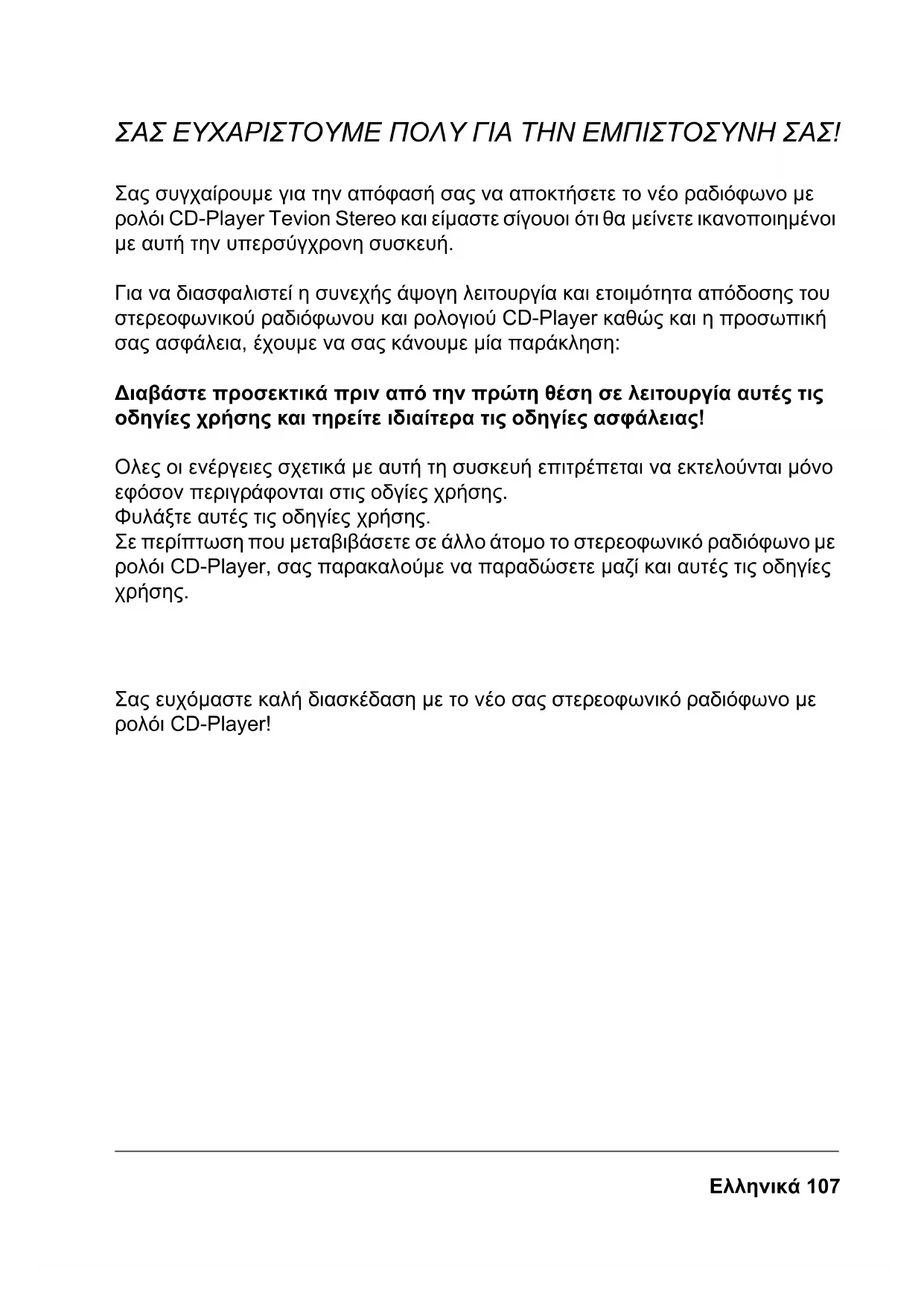 ΣΑΣ ΕΥΧΑΡΙΣΤΟΥΜΕ ΠΟΛΥ ΓΙΑ ΤΗΝ ΕΜΠΙΣΤΟΣΥΝΗ ΣΑΣ!

Σας συγχαίρουμε για την απόφασή σας να αποκτήσετε το νέο ραδιόφωνο με ρολόι CD-Player Tevion Stereo και είμαστε σίγουοι ότι θα μείνετε ικανοποιημένοι με αυτή την υπερσύγχρονη συσκευή.

Για να διασφαλιστεί η συνεχής άψογη λειτουργία και ετοιμότητα απόδοσης του στερεοφωνικού ραδιόφωνου και ρολογιού CD-Player καθώς και η προσωπική σας ασφάλεια, έχουμε να σας κάνουμε μία παράκληση:

Διαβάστε προσεκτικά πριν από την πρώτη θέση σε λειτουργία αυτές τις οδηγίες χρήσης και τηρείτε ιδιαίτερα τις οδηγίες ασφάλειας!

Ολες οι ενέργειες σχετικά με αυτή τη συσκευή επιτρέπεται να εκτελούνται μόνο εφόσον περιγράφονται στις οδγίες χρήσης.
Φυλάξτε αυτές τις οδηγίες χρήσης.
Σε περίπτωση που μεταβιβάσετε σε άλλο άτομο το στερεοφωνικό ραδιόφωνο με ρολόι CD-Player, σας παρακαλούμε να παραδώσετε μαζί και αυτές τις οδηγίες χρήσης.

Σας ευχόμαστε καλή διασκέδαση με το νέο σας στερεοφωνικό ραδιόφωνο με ρολόι CD-Player!

Ελληνικά 107